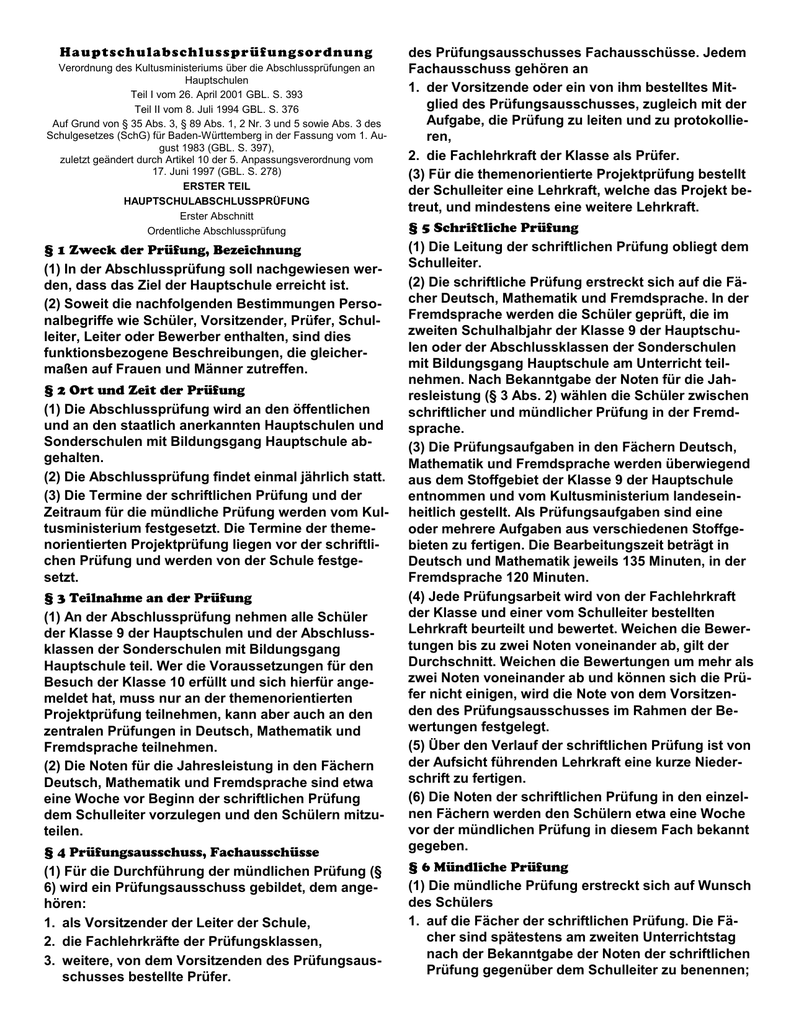 Hauptschulabschlussprüfungsordnung

Verordnung des Kultusministeriums über die Abschlussprüfungen an Hauptschulen

Teil I vom 26. April 2001 GBL. S. 393

Teil II vom 8. Juli 1994 GBL. S. 376

Auf Grund von § 35 Abs. 3, § 89 Abs. 1, 2 Nr. 3 und 5 sowie Abs. 3 des Schulgesetzes (SchG) für Baden-Württemberg in der Fassung vom 1. August 1983 (GBL. S. 397), zuletzt geändert durch Artikel 10 der 5. Anpassungsverordnung vom 17. Juni 1997 (GBL. S. 278)

ERSTER TEIL

HAUPTSCHULABSCHLUSSPRÜFUNG

Erster Abschnitt

Ordentliche Abschlussprüfung

§ 1 Zweck der Prüfung, Bezeichnung

(1) In der Abschlussprüfung soll nachgewiesen werden, dass das Ziel der Hauptschule erreicht ist.

(2) Soweit die nachfolgenden Bestimmungen Personalbegriffe wie Schüler, Vorsitzender, Prüfer, Schulleiter, Leiter oder Bewerber enthalten, sind dies funktionsbezogene Beschreibungen, die gleichermaßen auf Frauen und Männer zutreffen.

§ 2 Ort und Zeit der Prüfung

(1) Die Abschlussprüfung wird an den öffentlichen und an den staatlich anerkannten Hauptschulen und Sonderschulen mit Bildungsgang Hauptschule abgehalten.

(2) Die Abschlussprüfung findet einmal jährlich statt.

(3) Die Termine der schriftlichen Prüfung und der Zeitraum für die mündliche Prüfung werden vom Kultusministerium festgesetzt. Die Termine der themenorientierten Projektprüfung liegen vor der schriftlichen Prüfung und werden von der Schule festgesetzt.

§ 3 Teilnahme an der Prüfung

(1) An der Abschlussprüfung nehmen alle Schüler der Klasse 9 der Hauptschulen und der Abschlussklassen der Sonderschulen mit Bildungsgang Hauptschule teil. Wer die Voraussetzungen für den Besuch der Klasse 10 erfüllt und sich hierfür angemeldet hat, muss nur an der themenorientierten Projektprüfung teilnehmen, kann aber auch an den zentralen Prüfungen in Deutsch, Mathematik und Fremdsprache teilnehmen.

(2) Die Noten für die Jahresleistung in den Fächern Deutsch, Mathematik und Fremdsprache sind etwa eine Woche vor Beginn der schriftlichen Prüfung dem Schulleiter vorzulegen und den Schülern mitzuteilen.

§ 4 Prüfungsausschuss, Fachausschüsse

(1) Für die Durchführung der mündlichen Prüfung (§ 6) wird ein Prüfungsausschuss gebildet, dem angehören:

1. als Vorsitzender der Leiter der Schule,
2. die Fachlehrkräfte der Prüfungsklassen,
3. weitere, von dem Vorsitzenden des Prüfungsausschusses bestellte Prüfer.

des Prüfungsausschusses Fachausschüsse. Jedem Fachausschuss gehören an

1. der Vorsitzende oder ein von ihm bestelltes Mitglied des Prüfungsausschusses, zugleich mit der Aufgabe, die Prüfung zu leiten und zu protokollieren,
2. die Fachlehrkraft der Klasse als Prüfer.

(3) Für die themenorientierte Projektprüfung bestellt der Schulleiter eine Lehrkraft, welche das Projekt betreut, und mindestens eine weitere Lehrkraft.

§ 5 Schriftliche Prüfung

(1) Die Leitung der schriftlichen Prüfung obliegt dem Schulleiter.

(2) Die schriftliche Prüfung erstreckt sich auf die Fächer Deutsch, Mathematik und Fremdsprache. In der Fremdsprache werden die Schüler geprüft, die im zweiten Schulhalbjahr der Klasse 9 der Hauptschulen oder der Abschlussklassen der Sonderschulen mit Bildungsgang Hauptschule am Unterricht teilnehmen. Nach Bekanntgabe der Noten für die Jahresleistung (§ 3 Abs. 2) wählen die Schüler zwischen schriftlicher und mündlicher Prüfung in der Fremdsprache.

(3) Die Prüfungsaufgaben in den Fächern Deutsch, Mathematik und Fremdsprache werden überwiegend aus dem Stoffgebiet der Klasse 9 der Hauptschule entnommen und vom Kultusministerium landeseinheitlich gestellt. Als Prüfungsaufgaben sind eine oder mehrere Aufgaben aus verschiedenen Stoffgebieten zu fertigen. Die Bearbeitungszeit beträgt in Deutsch und Mathematik jeweils 135 Minuten, in der Fremdsprache 120 Minuten.

(4) Jede Prüfungsarbeit wird von der Fachlehrkraft der Klasse und einer vom Schulleiter bestellten Lehrkraft beurteilt und bewertet. Weichen die Bewertungen bis zu zwei Noten voneinander ab, gilt der Durchschnitt. Weichen die Bewertungen um mehr als zwei Noten voneinander ab und können sich die Prüfer nicht einigen, wird die Note von dem Vorsitzenden des Prüfungsausschusses im Rahmen der Bewertungen festgelegt.

(5) Über den Verlauf der schriftlichen Prüfung ist von der Aufsicht führenden Lehrkraft eine kurze Niederschrift zu fertigen.

(6) Die Noten der schriftlichen Prüfung in den einzelnen Fächern werden den Schülern etwa eine Woche vor der mündlichen Prüfung in diesem Fach bekannt gegeben.

§ 6 Mündliche Prüfung

(1) Die mündliche Prüfung erstreckt sich auf Wunsch des Schülers

1. auf die Fächer der schriftlichen Prüfung. Die Fächer sind spätestens am zweiten Unterrichtstag nach der Bekanntgabe der Noten der schriftlichen Prüfung gegenüber dem Schulleiter zu benennen;